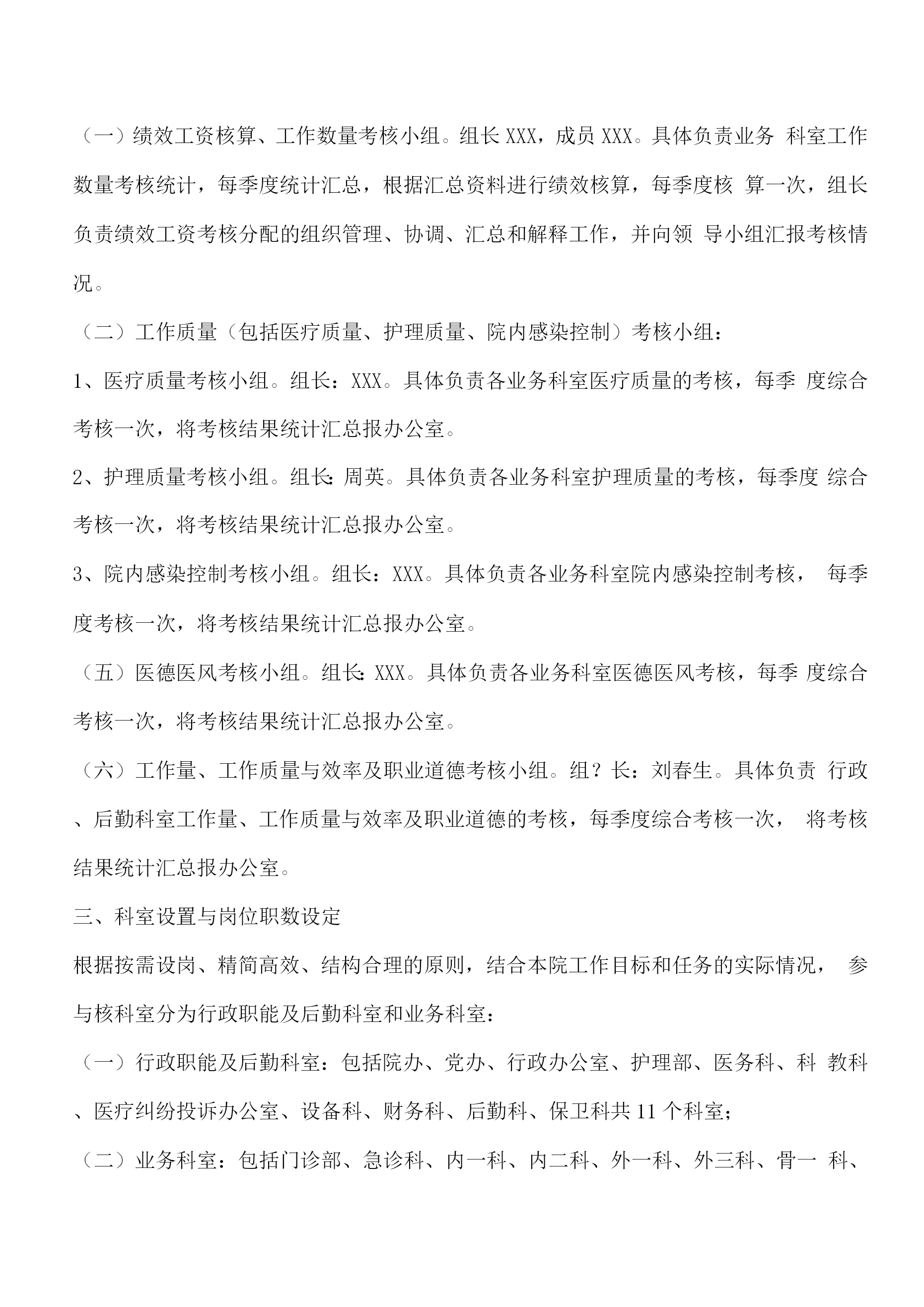 （一）绩效工资核算、工作数量考核小组。组长 XXX，成员 XXX。具体负责业务 科室工作数量考核统计，每季度统计汇总，根据汇总资料进行绩效核算，每季度核 算一次，组长负责绩效工资考核分配的组织管理、协调、汇总和解释工作，并向领 导小组汇报考核情况。

（二）工作质量（包括医疗质量、护理质量、院内感染控制）考核小组：

1、医疗质量考核小组。组长：XXX。具体负责各业务科室医疗质量的考核，每季 度综合考核一次，将考核结果统计汇总报办公室。

2、护理质量考核小组。组长：周英。具体负责各业务科室护理质量的考核，每季度 综合考核一次，将考核结果统计汇总报办公室。

3、院内感染控制考核小组。组长：XXX。具体负责各业务科室院内感染控制考核， 每季度考核一次，将考核结果统计汇总报办公室。

（五）医德医风考核小组。组长：XXX。具体负责各业务科室医德医风考核，每季 度综合考核一次，将考核结果统计汇总报办公室。

（六）工作量、工作质量与效率及职业道德考核小组。组？长：刘春生。具体负责 行政、后勤科室工作量、工作质量与效率及职业道德的考核，每季度综合考核一次， 将考核结果统计汇总报办公室。

三、科室设置与岗位职数设定

根据按需设岗、精简高效、结构合理的原则，结合本院工作目标和任务的实际情况， 参与核科室分为行政职能及后勤科室和业务科室：

（一）行政职能及后勤科室：包括院办、党办、行政办公室、护理部、医务科、科 教科、医疗纠纷投诉办公室、设备科、财务科、后勤科、保卫科共 11 个科室；

（二）业务科室：包括门诊部、急诊科、内一科、内二科、外一科、外三科、骨一 科、